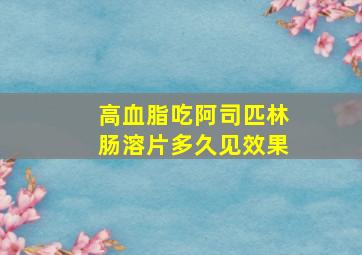 高血脂吃阿司匹林肠溶片多久见效果